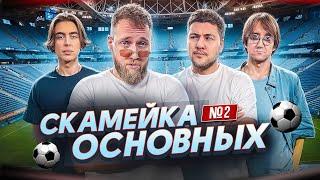 СКАМЕЙКА №2
ОСНОВНЫХ